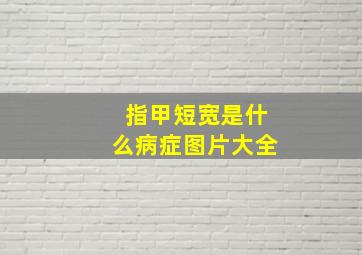 指甲短宽是什么病症图片大全